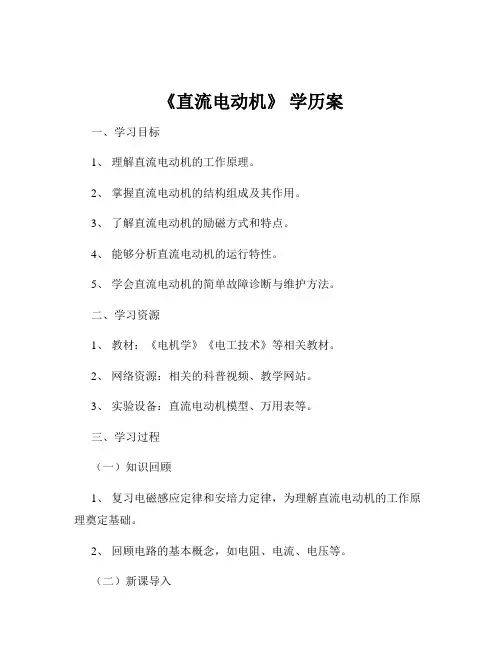 《直流电动机》 学历案

一、学习目标

1、 理解直流电动机的工作原理。

2、 掌握直流电动机的结构组成及其作用。

3、 了解直流电动机的励磁方式和特点。

4、 能够分析直流电动机的运行特性。

5、 学会直流电动机的简单故障诊断与维护方法。

二、学习资源

1、 教材：《电机学》《电工技术》等相关教材。

2、 网络资源：相关的科普视频、教学网站。

3、 实验设备：直流电动机模型、万用表等。

三、学习过程

（一）知识回顾

1、 复习电磁感应定律和安培力定律，为理解直流电动机的工作原理奠定基础。

2、 回顾电路的基本概念，如电阻、电流、电压等。

（二）新课导入